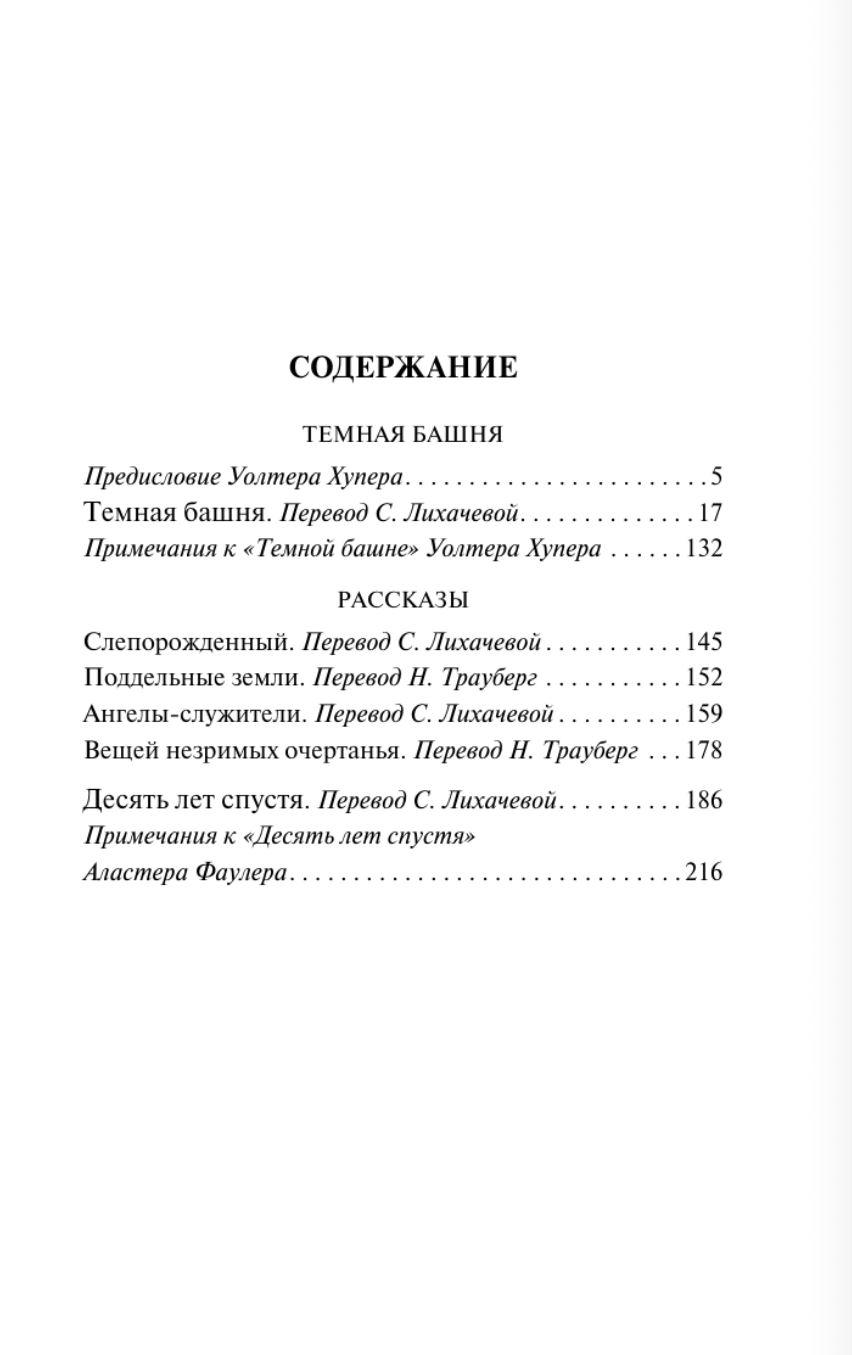 СОДЕРЖАНИЕ

ТЕМНАЯ БАШНЯ

Предисловие Уолтера Хупера . . . . . . . . . . . . . . . . . . . . . . . . 5
Темная башня. Перевод С. Лихачевой . . . . . . . . . . . . . . 17
Примечания к «Темной башне» Уолтера Хупера . . . . . . 132

РАССКАЗЫ

Слепорожденный. Перевод С. Лихачевой . . . . . . . . . . . 145
Поддельные земли. Перевод Н. Трауберг . . . . . . . . . . . 152
Ангелы-служители. Перевод С. Лихачевой . . . . . . . . . . 159
Вещей незримых очертанья. Перевод Н. Трауберг . . . 178

Десять лет спустя. Перевод С. Лихачевой . . . . . . . . . . 186
Примечания к «Десять лет спустя» Аластера Фаулера . . . . . . . . . . . . . . . . . . . . . . . . . . . . . . . 216